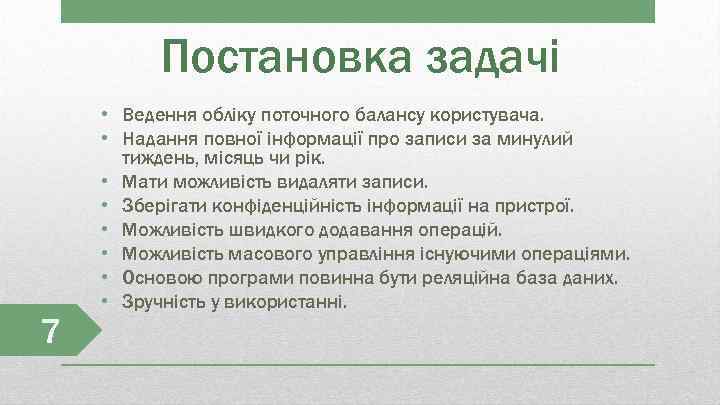 Постановка задачі

• Ведення обліку поточного балансу користувача.
• Надання повної інформації про записи за минулий тиждень, місяць чи рік.
• Мати можливість видаляти записи.
• Зберігати конфіденційність інформації на пристрої.
• Можливість швидкого додавання операцій.
• Можливість масового управління існуючими операціями.
• Основою програми повинна бути реляційна база даних.
• Зручність у використанні.

7